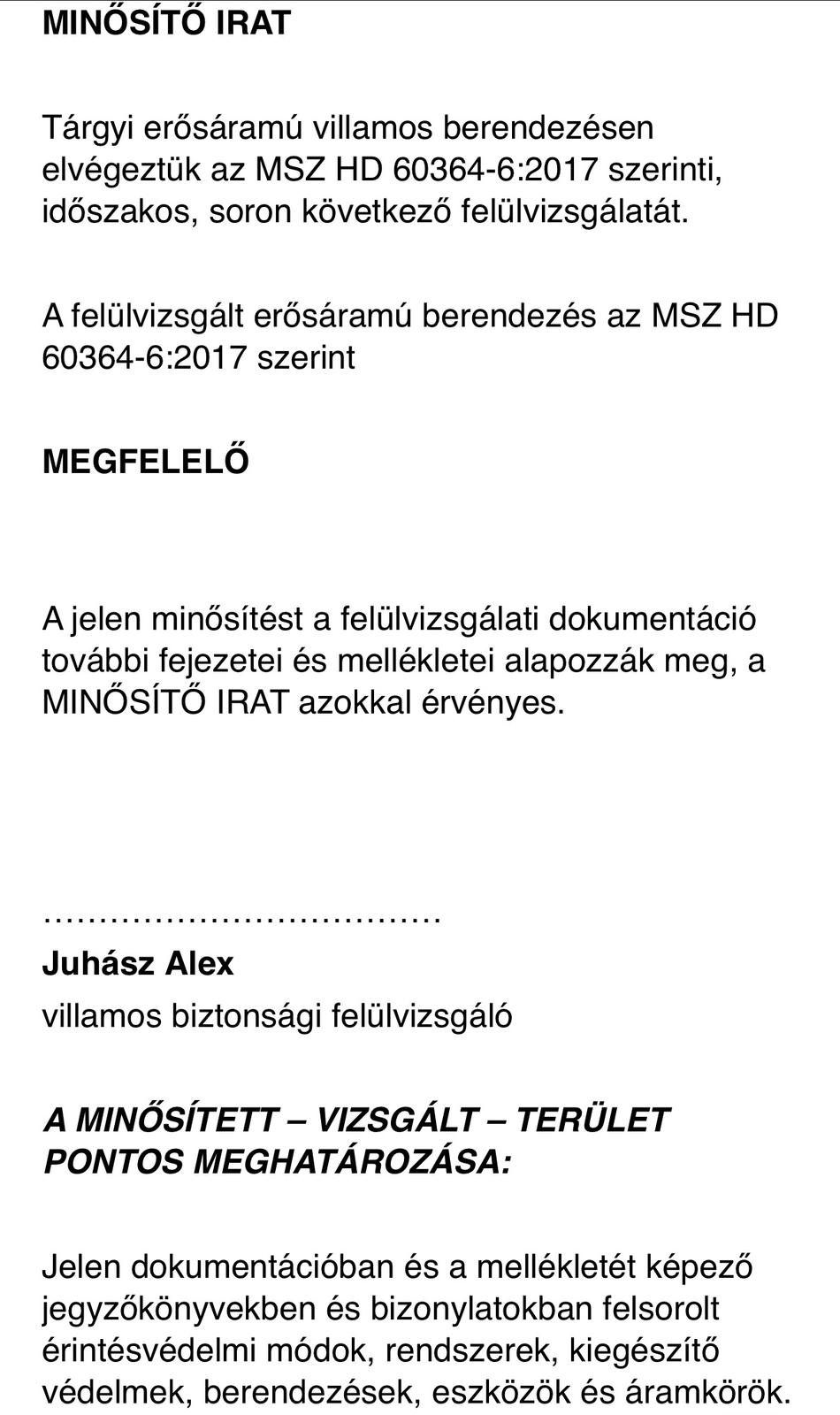 MINŐSÍTŐ IRAT

Tárgyi erősáramú villamos berendezésen elvégeztük az MSZ HD 60364-6:2017 szerinti, időszakos, soron következő felülvizsgálatát.

A felülvizsgált erősáramú berendezés az MSZ HD 60364-6:2017 szerint

MEGFELELŐ

A jelen minősítést a felülvizsgálati dokumentáció további fejezetei és mellékletei alapozzák meg, a MINŐSÍTŐ IRAT azokkal érvényes.

………………………………
Juhász Alex
villamos biztonsági felülvizsgáló

A MINŐSÍTETT – VIZSGÁLT – TERÜLET PONTOS MEGHATÁROZÁSA:

Jelen dokumentációban és a mellékletét képező jegyzőkönyvekben és bizonylatokban felsorolt érintésvédelmi módok, rendszerek, kiegészítő védelmek, berendezések, eszközök és áramkörök.